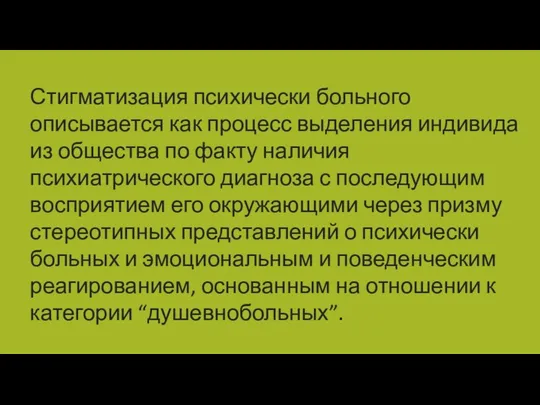 Стигматизация психически больного описывается как процесс выделения индивида из общества по факту наличия психиатрического диагноза с последующим восприятием его окружающими через призму стереотипных представлений о психически больных и эмоциональным и поведенческим реагированием, основанным на отношении к категории “душевнобольных”.